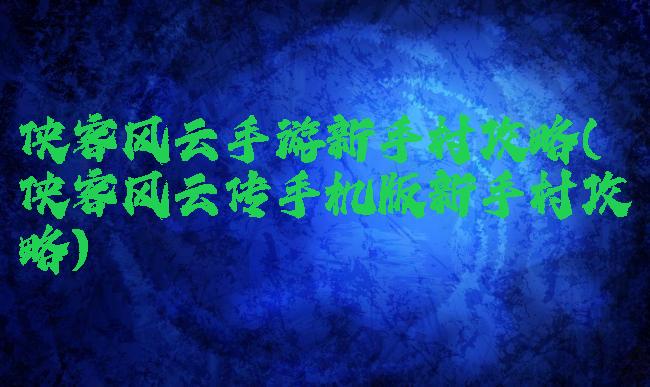 侠客风云手游新手村攻略(侠客风云传手机版新手村攻略)